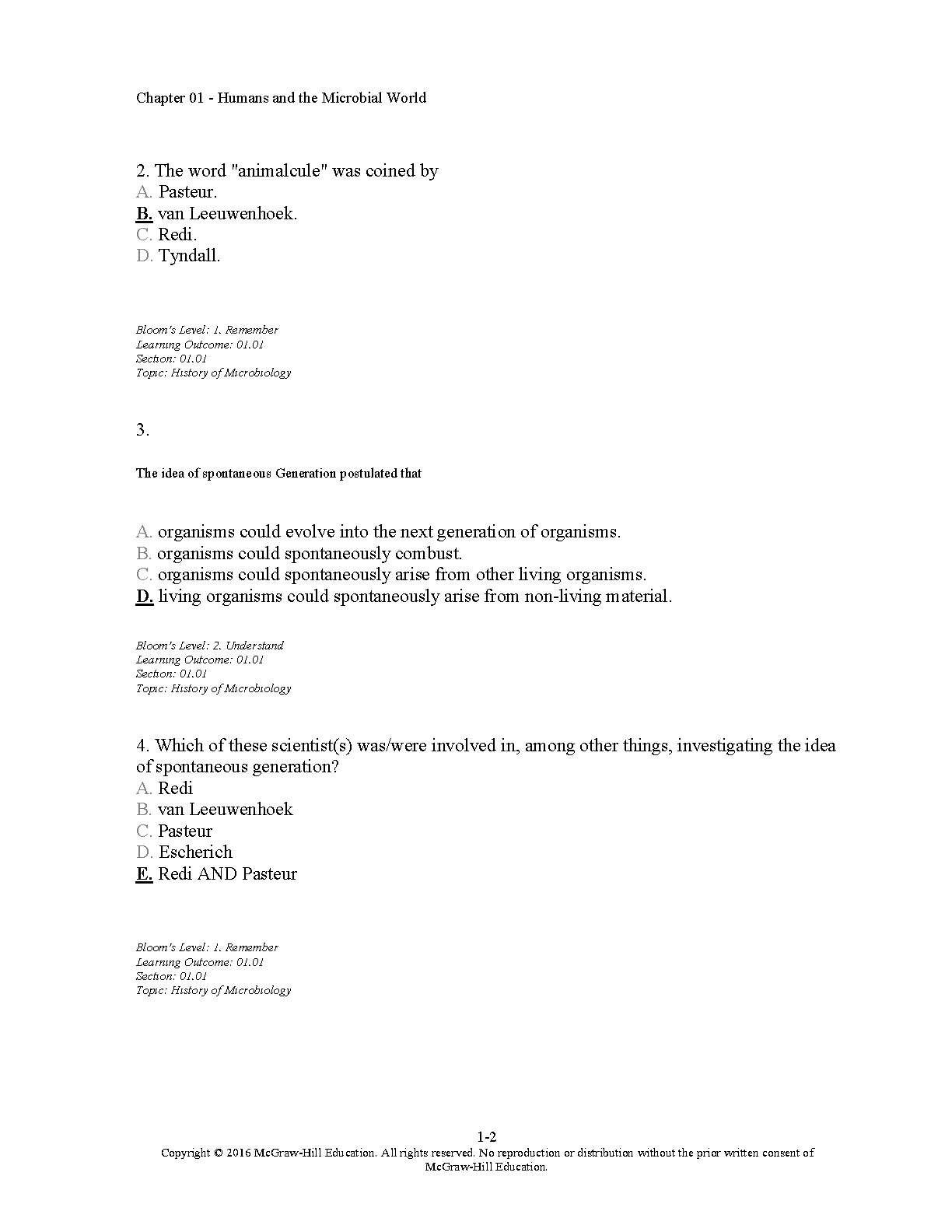 Chapter 01 - Humans and the Microbial World

2. The word "animalcule" was coined by
A. Pasteur.
B. van Leeuwenhoek.
C. Redi.
D. Tyndall.

Bloom's Level: 1. Remember
Learning Outcome: 01.01
Section: 01.01
Topic: History of Microbiology

3.

The idea of spontaneous Generation postulated that

A. organisms could evolve into the next generation of organisms.
B. organisms could spontaneously combust.
C. organisms could spontaneously arise from other living organisms.
D. living organisms could spontaneously arise from non-living material.

Bloom's Level: 2. Understand
Learning Outcome: 01.01
Section: 01.01
Topic: History of Microbiology

4. Which of these scientist(s) was/were involved in, among other things, investigating the idea of spontaneous generation?
A. Redi
B. van Leeuwenhoek
C. Pasteur
D. Escherich
E. Redi AND Pasteur

Bloom's Level: 1. Remember
Learning Outcome: 01.01
Section: 01.01
Topic: History of Microbiology

1-2
Copyright © 2016 McGraw-Hill Education. All rights reserved. No reproduction or distribution without the prior written consent of McGraw-Hill Education.